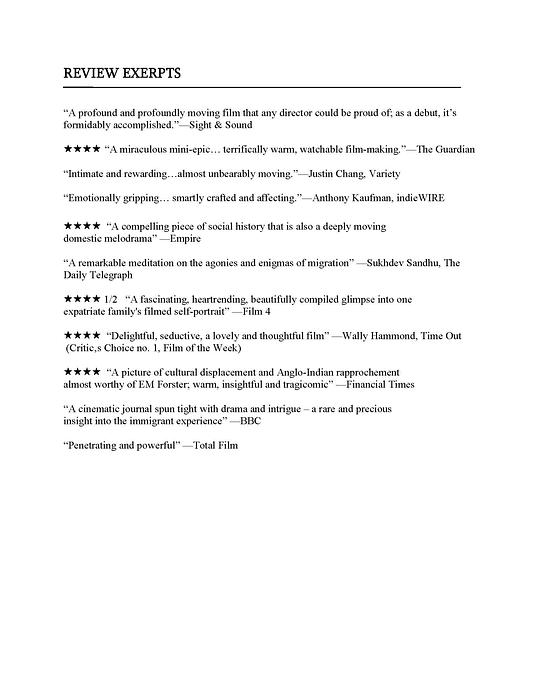 REVIEW EXERPTS

“A profound and profoundly moving film that any director could be proud of; as a debut, it’s formidably accomplished.”—Sight & Sound

★★★★ “A miraculous mini-epic… terrifically warm, watchable film-making.”—The Guardian

“Intimate and rewarding…almost unbearably moving.”—Justin Chang, Variety

“Emotionally gripping… smartly crafted and affecting.”—Anthony Kaufman, indieWIRE

★★★★ “A compelling piece of social history that is also a deeply moving domestic melodrama” —Empire

“A remarkable meditation on the agonies and enigmas of migration” —Sukhdev Sandhu, The Daily Telegraph

★★★★ 1/2 “A fascinating, heartrending, beautifully compiled glimpse into one expatriate family's filmed self-portrait” —Film 4

★★★★ “Delightful, seductive, a lovely and thoughtful film” —Wally Hammond, Time Out (Critic,s Choice no. 1, Film of the Week)

★★★★ “A picture of cultural displacement and Anglo-Indian rapprochement almost worthy of EM Forster; warm, insightful and tragicomic” —Financial Times

“A cinematic journal spun tight with drama and intrigue – a rare and precious insight into the immigrant experience” —BBC

“Penetrating and powerful” —Total Film